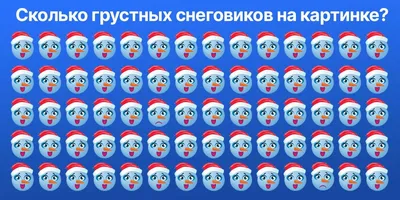 Сколько грустных снеговиков на картинке?